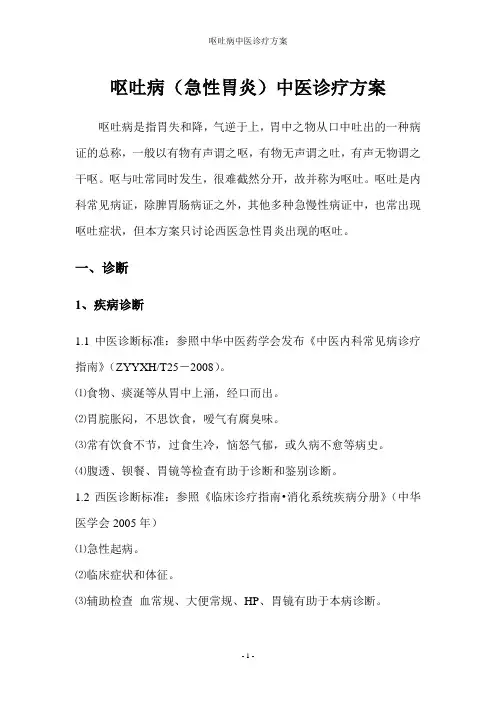 呕吐病中医诊疗方案

呕吐病（急性胃炎）中医诊疗方案

呕吐病是指胃失和降，气逆于上，胃中之物从口中吐出的一种病证的总称，一般以有物有声谓之呕，有物无声谓之吐，有声无物谓之干呕。呕与吐常同时发生，很难截然分开，故并称为呕吐。呕吐是内科常见病证，除脾胃肠病证之外，其他多种急慢性病证中，也常出现呕吐症状，但本方案只讨论西医急性胃炎出现的呕吐。

一、诊断

1、疾病诊断

1.1 中医诊断标准：参照中华中医药学会发布《中医内科常见病诊疗指南》（ZYYXH/T25－2008）。

⑴食物、痰涎等从胃中上涌，经口而出。

⑵胃脘胀闷，不思饮食，嗳气有腐臭味。

⑶常有饮食不节，过食生冷，恼怒气郁，或久病不愈等病史。

⑷腹透、钡餐、胃镜等检查有助于诊断和鉴别诊断。

1.2 西医诊断标准：参照《临床诊疗指南•消化系统疾病分册》（中华医学会 2005 年）

⑴急性起病。

⑵临床症状和体征。

⑶辅助检查 血常规、大便常规、HP、胃镜有助于本病诊断。

- 1 -